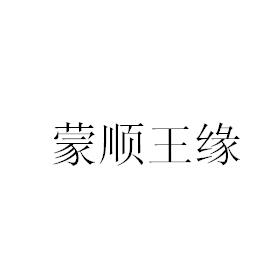 蒙顺王缘